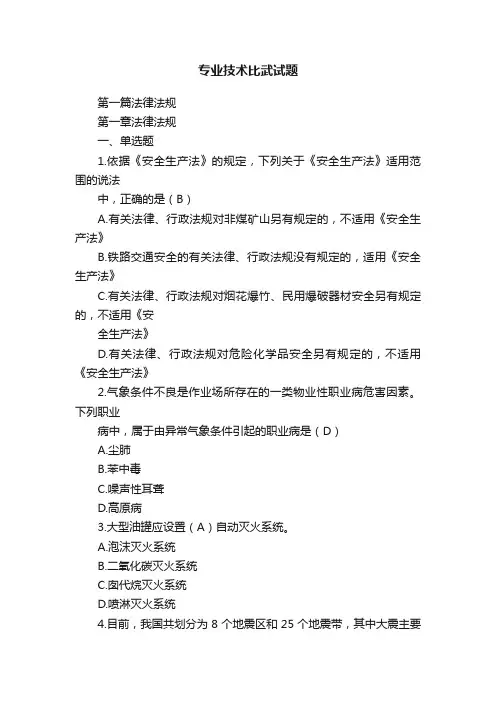 专业技术比武试题

第一篇法律法规

第一章法律法规

一、单选题

1.依据《安全生产法》的规定，下列关于《安全生产法》适用范围的说法

中，正确的是（B）

A.有关法律、行政法规对非煤矿山另有规定的，不适用《安全生产法》

B.铁路交通安全的有关法律、行政法规没有规定的，适用《安全生产法》

C.有关法律、行政法规对烟花爆竹、民用爆破器材安全另有规定的，不适用《安

全生产法》

D.有关法律、行政法规对危险化学品安全另有规定的，不适用《安全生产法》

2.气象条件不良是作业场所存在的一类物业性职业病危害因素。下列职业

病中，属于由异常气象条件引起的职业病是（D）

A.尘肺

B.苯中毒

C.噪声性耳聋

D.高原病

3.大型油罐应设置（A）自动灭火系统。

A.泡沫灭火系统

B.二氧化碳灭火系统

C.卤代烷灭火系统

D.喷淋灭火系统

4.目前，我国共划分为 8 个地震区和 25 个地震带，其中大震主要